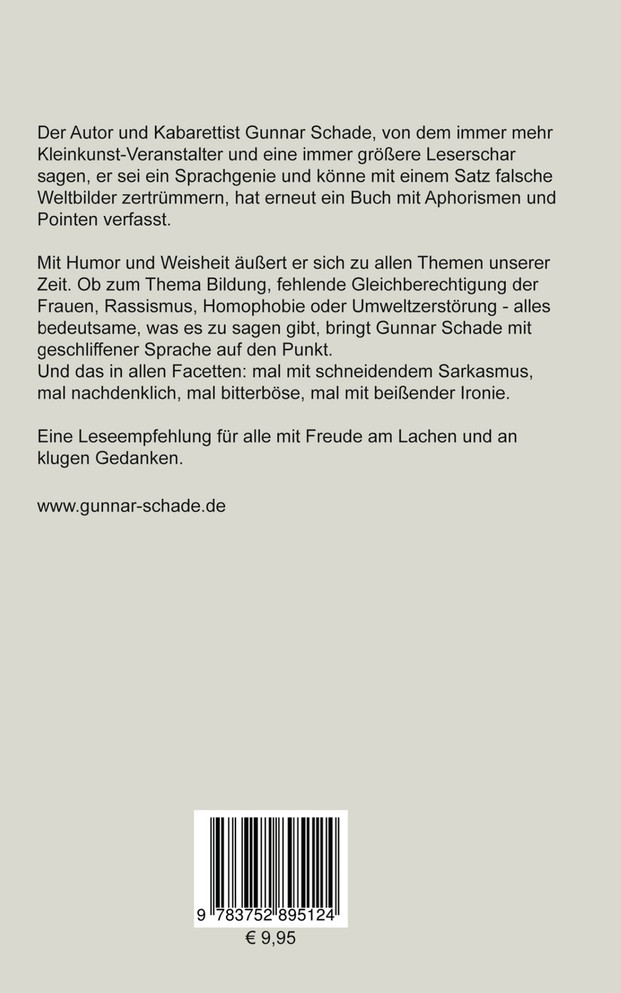 Der Autor und Kabarettist Gunnar Schade, von dem immer mehr Kleinkunst-Veranstalter und eine immer größere Leserschar sagen, er sei ein Sprachgenie und könne mit einem Satz falsche Weltbilder zertrümmern, hat erneut ein Buch mit Aphorismen und Pointen verfasst.

Mit Humor und Weisheit äußert er sich zu allen Themen unserer Zeit. Ob zum Thema Bildung, fehlende Gleichberechtigung der Frauen, Rassismus, Homophobie oder Umweltzerstörung - alles bedeutsame, was es zu sagen gibt, bringt Gunnar Schade mit geschliffener Sprache auf den Punkt.
Und das in allen Facetten: mal mit schneidendem Sarkasmus, mal nachdenklich, mal bitterböse, mal mit beißender Ironie.

Eine Leseempfehlung für alle mit Freude am Lachen und an klugen Gedanken.

www.gunnar-schade.de

9 783752 895124

€ 9,95